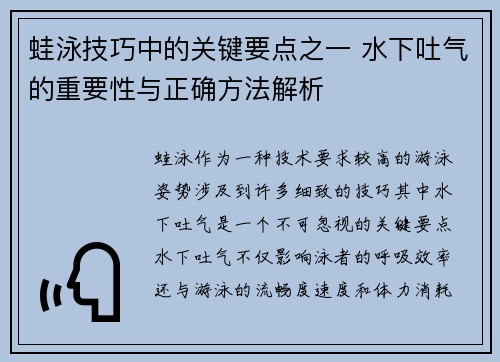 蛙泳技巧中的关键要点之一 水下吐气的重要性与正确方法解析

蛙泳作为一种技术要求较高的游泳姿势涉及到许多细致的技巧其中水下吐气是一个不可忽视的关键要点水下吐气不仅影响泳者的呼吸效率还与游泳的流畅度速度和体力消耗